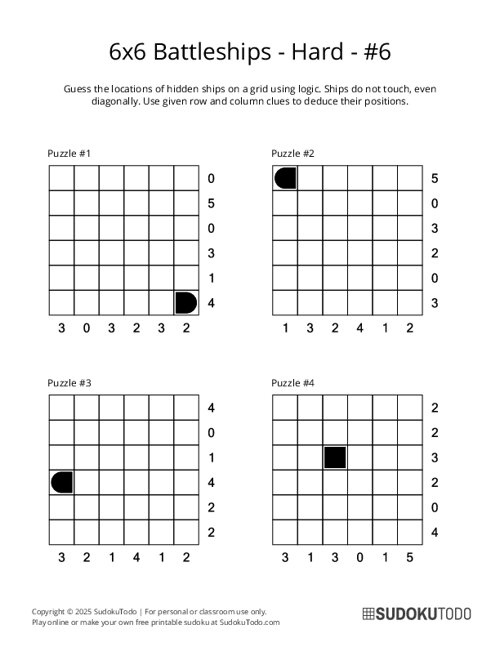 6x6 Battleships - Hard - #6

Guess the locations of hidden ships on a grid using logic. Ships do not touch, even diagonally. Use given row and column clues to deduce their positions.

Puzzle #1

0
5
0
3
1
4

3 0 3 2 3 2

Puzzle #2

5
0
3
2
0
3

1 3 2 4 1 2

Puzzle #3

4
0
1
4
2
2

3 2 1 4 1 2

Puzzle #4

2
2
3
2
0
4

3 1 3 0 1 5

Copyright © 2025 SudokuTodo | For personal or classroom use only.
Play online or make your own free printable sudoku at SudokuTodo.com

SUDOKUTODO